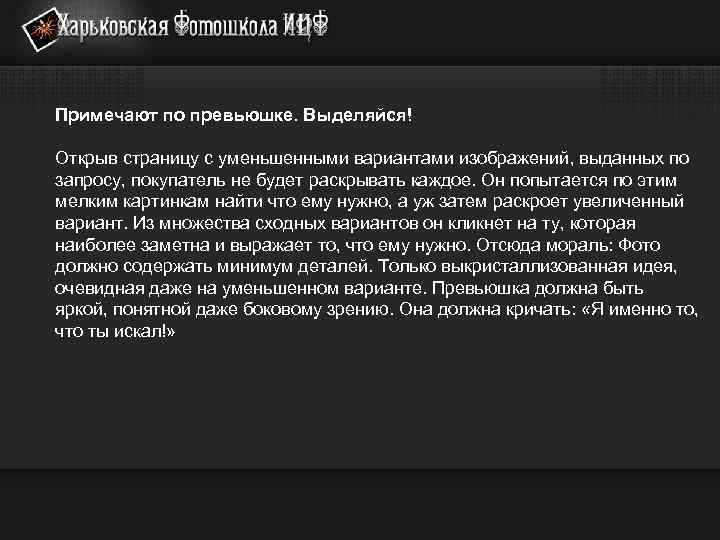 Харьковская Фотошкола ИЦФ

Примечают по превьюшке. Выделяйся!

Открыв страницу с уменьшенными вариантами изображений, выданных по запросу, покупатель не будет раскрывать каждое. Он попытается по этим мелким картинкам найти что ему нужно, а уж затем раскроет увеличенный вариант. Из множества сходных вариантов он кликнет на ту, которая наиболее заметна и выражает то, что ему нужно. Отсюда мораль: Фото должно содержать минимум деталей. Только выкристаллизованная идея, очевидная даже на уменьшенном варианте. Превьюшка должна быть яркой, понятной даже боковому зрению. Она должна кричать: «Я именно то, что ты искал!»